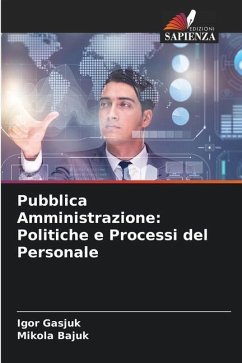 EDIZIONI
SAPIENZA

Pubblica Amministrazione: Politiche e Processi del Personale

Igor Gasjuk
Mikola Bajuk